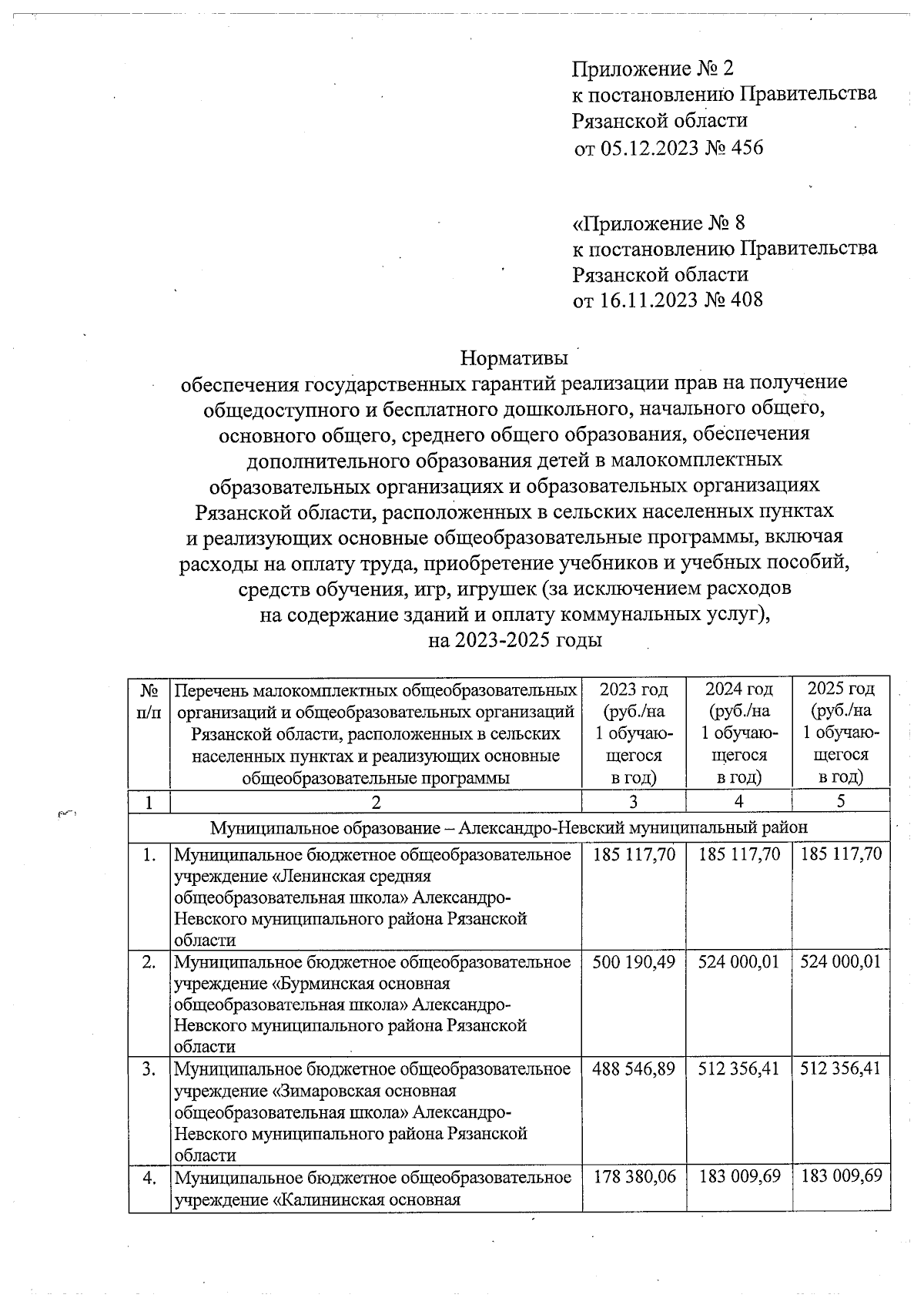 Приложение № 2
к постановлению Правительства
Рязанской области
от 05.12.2023 № 456

«Приложение № 8
к постановлению Правительства
Рязанской области
от 16.11.2023 № 408

Нормативы
обеспечения государственных гарантий реализации прав на получение общедоступного и бесплатного дошкольного, начального общего, основного общего, среднего общего образования, обеспечения дополнительного образования детей в малокомплектных образовательных организациях и образовательных организациях Рязанской области, расположенных в сельских населенных пунктах и реализующих основные общеобразовательные программы, включая расходы на оплату труда, приобретение учебников и учебных пособий, средств обучения, игр, игрушек (за исключением расходов на содержание зданий и оплату коммунальных услуг), на 2023-2025 годы

| № п/п | Перечень малокомплектных общеобразовательных организаций и общеобразовательных организаций Рязанской области, расположенных в сельских населенных пунктах и реализующих основные общеобразовательные программы | 2023 год (руб./на 1 обучающегося в год) | 2024 год (руб./на 1 обучающегося в год) | 2025 год (руб./на 1 обучающегося в год) |
|---|---|---|---|---|
| 1 | 2 | 3 | 4 | 5 |
| Муниципальное образование – Александро-Невский муниципальный район | | | | |
| 1. | Муниципальное бюджетное общеобразовательное учреждение «Ленинская средняя общеобразовательная школа» Александро-Невского муниципального района Рязанской области | 185 117,70 | 185 117,70 | 185 117,70 |
| 2. | Муниципальное бюджетное общеобразовательное учреждение «Бурминская основная общеобразовательная школа» Александро-Невского муниципального района Рязанской области | 500 190,49 | 524 000,01 | 524 000,01 |
| 3. | Муниципальное бюджетное общеобразовательное учреждение «Зимаровская основная общеобразовательная школа» Александро-Невского муниципального района Рязанской области | 488 546,89 | 512 356,41 | 512 356,41 |
| 4. | Муниципальное бюджетное общеобразовательное учреждение «Калининская основная | 178 380,06 | 183 009,69 | 183 009,69 |